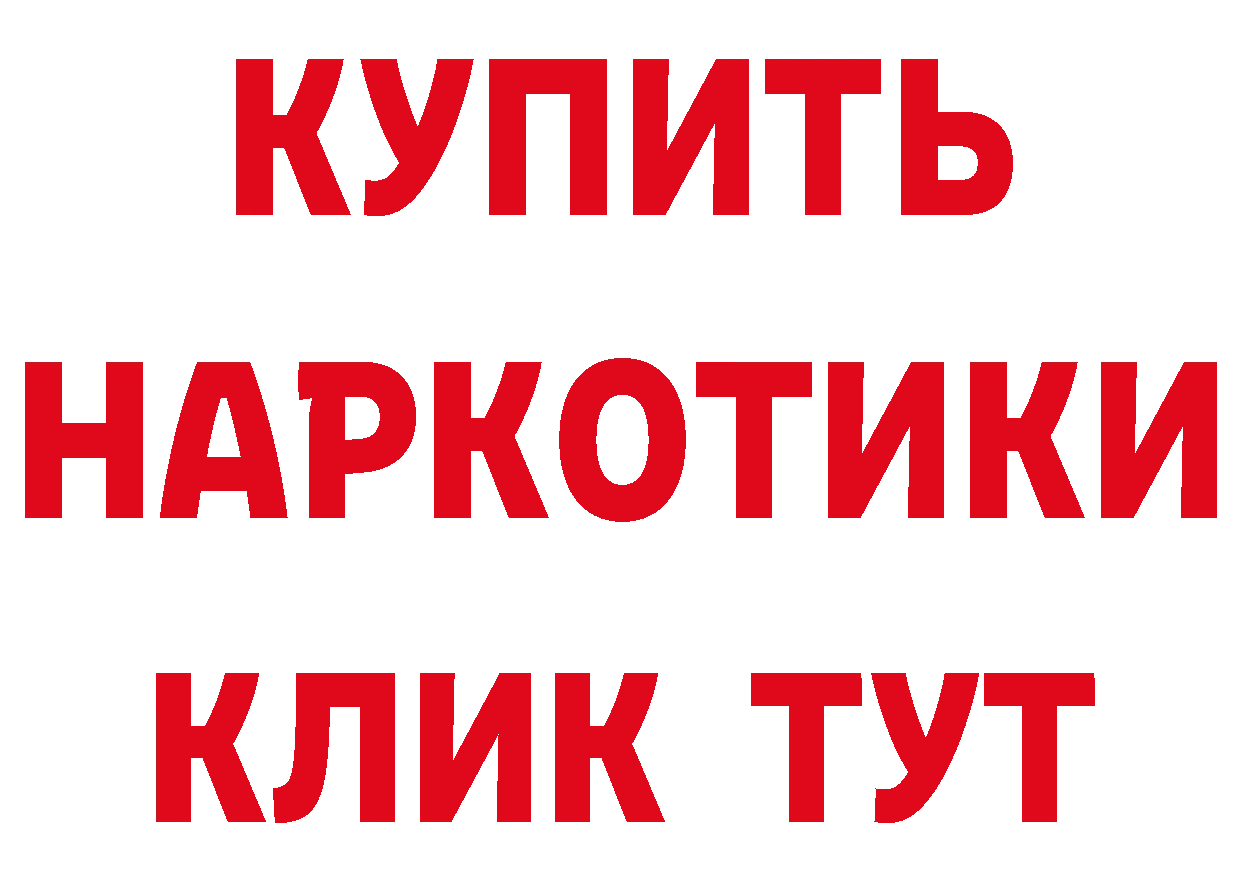 КУПИТЬ
НАРКОТИКИ
КЛИК ТУТ